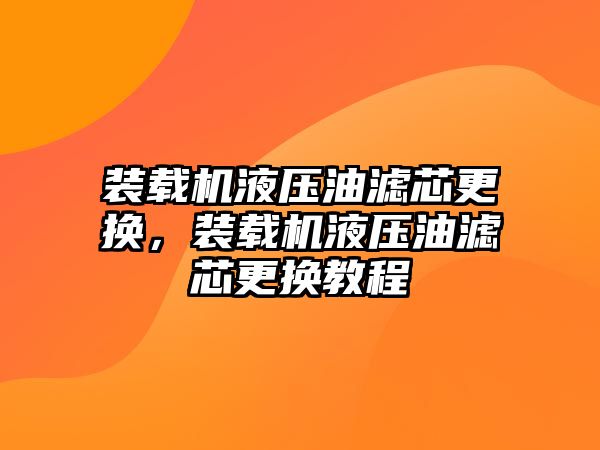 装载机液压油滤芯更换，装载机液压油滤芯更换教程